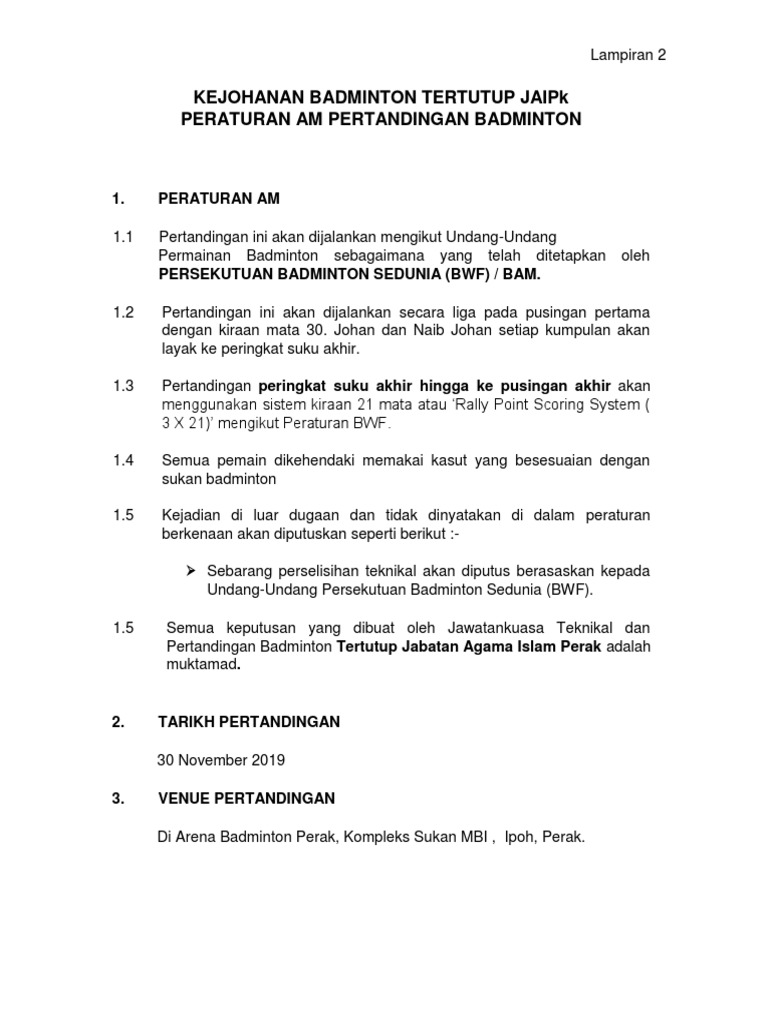 Lampiran 2

KEJOHANAN BADMINTON TERTUTUP JAIPk
PERATURAN AM PERTANDINGAN BADMINTON

1. PERATURAN AM

1.1 Pertandingan ini akan dijalankan mengikut Undang-Undang Permainan Badminton sebagaimana yang telah ditetapkan oleh PERSEKUTUAN BADMINTON SEDUNIA (BWF) / BAM.

1.2 Pertandingan ini akan dijalankan secara liga pada pusingan pertama dengan kiraan mata 30. Johan dan Naib Johan setiap kumpulan akan layak ke peringkat suku akhir.

1.3 Pertandingan peringkat suku akhir hingga ke pusingan akhir akan menggunakan sistem kiraan 21 mata atau 'Rally Point Scoring System ( 3 X 21)' mengikut Peraturan BWF.

1.4 Semua pemain dikehendaki memakai kasut yang besesuaian dengan sukan badminton

1.5 Kejadian di luar dugaan dan tidak dinyatakan di dalam peraturan berkenaan akan diputuskan seperti berikut :-

➢ Sebarang perselisihan teknikal akan diputus berasaskan kepada Undang-Undang Persekutuan Badminton Sedunia (BWF).

1.5 Semua keputusan yang dibuat oleh Jawatankuasa Teknikal dan Pertandingan Badminton Tertutup Jabatan Agama Islam Perak adalah muktamad.

2. TARIKH PERTANDINGAN

30 November 2019

3. VENUE PERTANDINGAN

Di Arena Badminton Perak, Kompleks Sukan MBI , Ipoh, Perak.